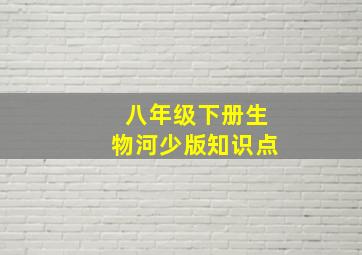 八年级下册生物河少版知识点